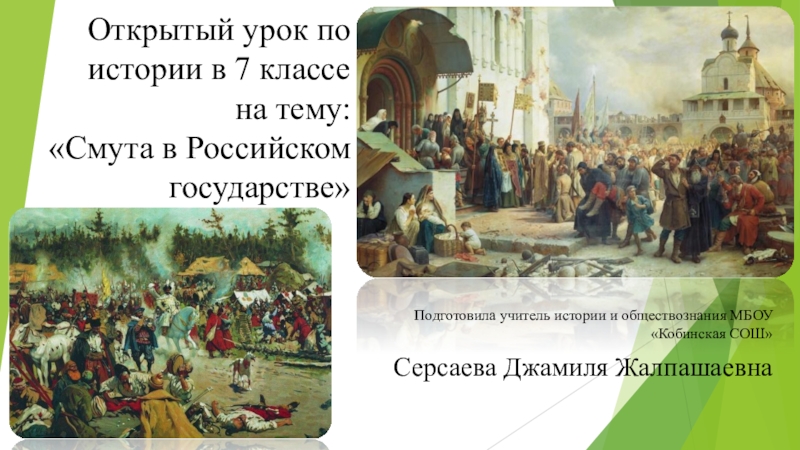 Открытый урок по истории в 7 классе на тему: «Смута в Российском государстве»

Подготовила учитель истории и обществознания МБОУ «Кобинская СОШ»

Серсаева Джамиля Жалпашаевна